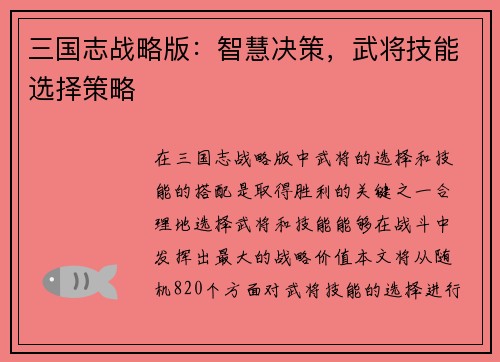 三国志战略版：智慧决策，武将技能选择策略

在三国志战略版中武将的选择和技能的搭配是取得胜利的关键之一合理地选择武将和技能能够在战斗中发挥出最大的战略价值本文将从随机820个方面对武将技能的选择进行